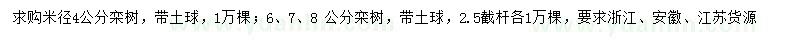 求购米径4公分栾树，带土球，1万棵；6、7、8 公分栾树，带土球，2.5截杆各1万棵，要求浙江、安徽、江苏货源